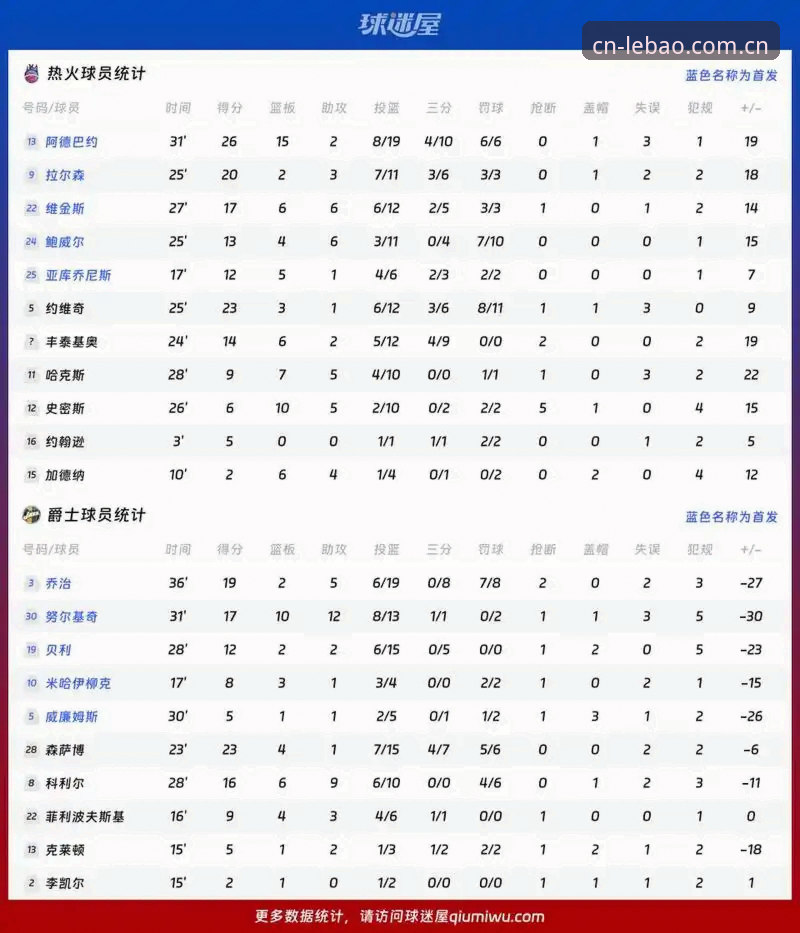 球迷屋

cn-lebao.com.cn

热火球员统计

蓝色名称为首发

| 号码/球员 | 时间 | 得分 | 篮板 | 助攻 | 投篮 | 三分 | 罚球 | 抢断 | 盖帽 | 失误 | 犯规 | +/- |
|---|---|---|---|---|---|---|---|---|---|---|---|---|
| 13 阿德巴约 | 31' | 26 | 15 | 2 | 8/19 | 4/10 | 6/6 | 0 | 1 | 3 | 1 | 19 |
| 9 拉尔森 | 25' | 20 | 2 | 3 | 7/11 | 3/6 | 3/3 | 0 | 1 | 2 | 2 | 18 |
| 22 维金斯 | 27' | 17 | 6 | 6 | 6/12 | 2/5 | 3/3 | 1 | 0 | 1 | 2 | 14 |
| 24 鲍威尔 | 25' | 13 | 4 | 6 | 3/11 | 0/4 | 7/10 | 0 | 0 | 0 | 1 | 15 |
| 25 亚库乔尼斯 | 17' | 12 | 5 | 1 | 4/6 | 2/3 | 2/2 | 0 | 0 | 0 | 1 | 7 |
| 5 约维奇 | 25' | 23 | 3 | 1 | 6/12 | 3/6 | 8/11 | 1 | 1 | 3 | 0 | 9 |
| 7 丰泰基奥 | 24' | 14 | 6 | 2 | 5/12 | 4/9 | 0/0 | 2 | 0 | 0 | 2 | 19 |
| 11 哈克斯 | 28' | 9 | 7 | 5 | 4/10 | 0/0 | 1/1 | 1 | 0 | 3 | 2 | 22 |
| 12 史密斯 | 26' | 6 | 10 | 5 | 2/10 | 0/2 | 2/2 | 5 | 1 | 0 | 4 | 15 |
| 16 约翰逊 | 3' | 5 | 0 | 0 | 1/1 | 1/1 | 2/2 | 0 | 0 | 1 | 2 | 5 |
| 15 加德纳 | 10' | 2 | 6 | 4 | 1/4 | 0/1 | 0/2 | 0 | 2 | 0 | 4 | 12 |

爵士球员统计

蓝色名称为首发

| 号码/球员 | 时间 | 得分 | 篮板 | 助攻 | 投篮 | 三分 | 罚球 | 抢断 | 盖帽 | 失误 | 犯规 | +/- |
|---|---|---|---|---|---|---|---|---|---|---|---|---|
| 3 乔治 | 36' | 19 | 2 | 5 | 6/19 | 0/8 | 7/8 | 2 | 0 | 2 | 3 | -27 |
| 30 努尔基奇 | 31' | 17 | 10 | 12 | 8/13 | 1/1 | 0/2 | 1 | 1 | 3 | 5 | -30 |
| 19 贝利 | 28' | 12 | 2 | 2 | 6/15 | 0/5 | 0/0 | 1 | 2 | 0 | 5 | -23 |
| 10 米哈伊柳克 | 17' | 8 | 3 | 1 | 3/4 | 0/0 | 2/2 | 1 | 0 | 2 | 1 | -15 |
| 5 威廉姆斯 | 30' | 5 | 1 | 1 | 2/5 | 0/1 | 1/2 | 1 | 3 | 1 | 2 | -26 |
| 28 森萨博 | 23' | 23 | 4 | 1 | 7/15 | 4/7 | 5/6 | 0 | 0 | 2 | 2 | -6 |
| 8 科利尔 | 28' | 16 | 6 | 9 | 6/10 | 0/0 | 4/6 | 0 | 1 | 2 | 3 | -11 |
| 22 菲利波夫斯基 | 16' | 9 | 4 | 3 | 4/6 | 1/1 | 0/0 | 1 | 0 | 0 | 1 | 0 |
| 13 克莱顿 | 15' | 5 | 1 | 2 | 1/3 | 1/2 | 2/2 | 1 | 2 | 1 | 2 | -18 |
| 2 李凯尔 | 15' | 2 | 1 | 0 | 1/2 | 0/0 | 0/0 | 1 | 1 | 1 | 2 | 1 |

更多数据统计，请访问球迷屋qiumiwu.com